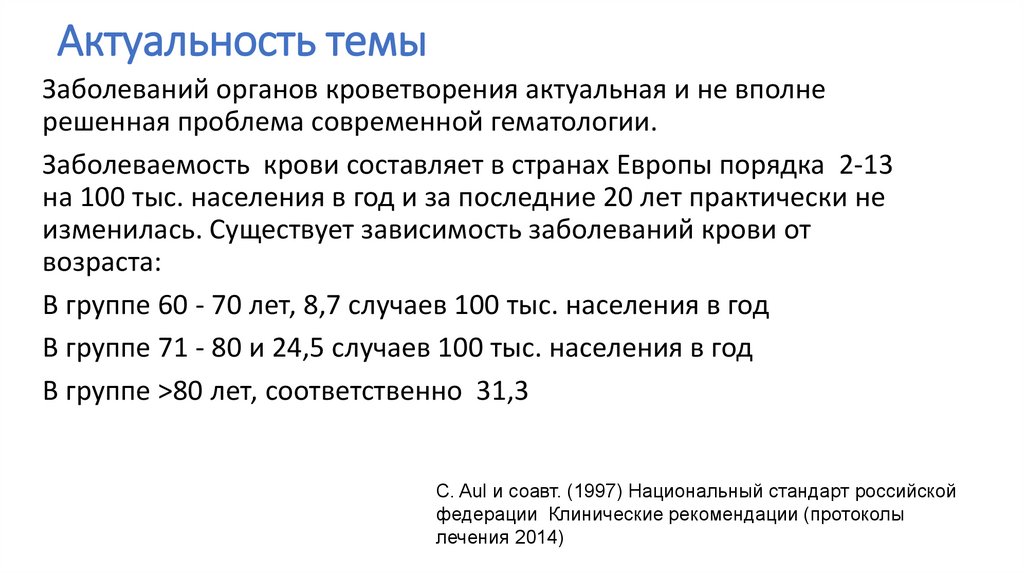 Актуальность темы

Заболеваний органов кроветворения актуальная и не вполне решенная проблема современной гематологии.

Заболеваемость крови составляет в странах Европы порядка 2-13 на 100 тыс. населения в год и за последние 20 лет практически не изменилась. Существует зависимость заболеваний крови от возраста:

В группе 60 - 70 лет, 8,7 случаев 100 тыс. населения в год

В группе 71 - 80 и 24,5 случаев 100 тыс. населения в год

В группе >80 лет, соответственно 31,3

C. Aul и соавт. (1997) Национальный стандарт российской федерации Клинические рекомендации (протоколы лечения 2014)